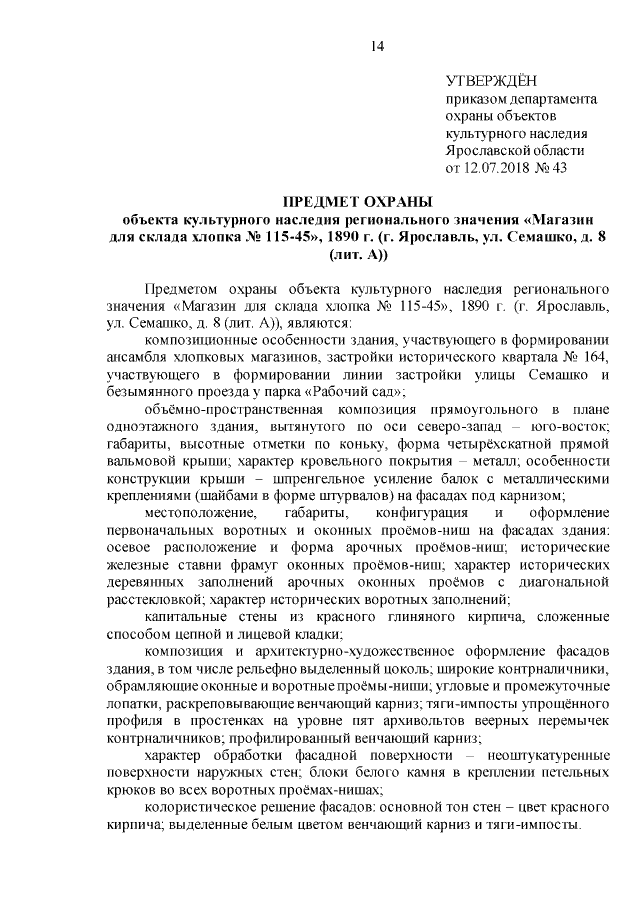 14

УТВЕРЖДЁН
приказом департамента охраны объектов культурного наследия Ярославской области
от 12.07.2018 № 43

ПРЕДМЕТ ОХРАНЫ
объекта культурного наследия регионального значения «Магазин для склада хлопка № 115-45», 1890 г. (г. Ярославль, ул. Семашко, д. 8 (лит. А))

Предметом охраны объекта культурного наследия регионального значения «Магазин для склада хлопка № 115-45», 1890 г. (г. Ярославль, ул. Семашко, д. 8 (лит. А)), являются:

композиционные особенности здания, участвующего в формировании ансамбля хлопковых магазинов, застройки исторического квартала № 164, участвующего в формировании линии застройки улицы Семашко и безымянного проезда у парка «Рабочий сад»;

объёмно-пространственная композиция прямоугольного в плане одноэтажного здания, вытянутого по оси северо-запад – юго-восток; габариты, высотные отметки по коньку, форма четырёхскатной прямой вальмовой крыши; характер кровельного покрытия – металл; особенности конструкции крыши – шпренгельное усиление балок с металлическими креплениями (шайбами в форме штурвалов) на фасадах под карнизом;

местоположение, габариты, конфигурация и оформление первоначальных воротных и оконных проёмов-ниш на фасадах здания: осевое расположение и форма арочных проёмов-ниш; исторические железные ставни фрамуг оконных проёмов-ниш; характер исторических деревянных заполнений арочных оконных проёмов с диагональной расстекловкой; характер исторических воротных заполнений;

капитальные стены из красного глиняного кирпича, сложенные способом цепной и лицевой кладки;

композиция и архитектурно-художественное оформление фасадов здания, в том числе рельефно выделенный цоколь; широкие контрналичники, обрамляющие оконные и воротные проёмы-ниши; угловые и промежуточные лопатки, раскреповывающие венчающий карниз; тяги-импосты упрощённого профиля в простенках на уровне пят архивольтов веерных перемычек контрналичников; профилированный венчающий карниз;

характер обработки фасадной поверхности – неоштукатуренные поверхности наружных стен; блоки белого камня в креплении петельных крюков во всех воротных проёмах-нишах;

колористическое решение фасадов: основной тон стен – цвет красного кирпича; выделенные белым цветом венчающий карниз и тяги-импосты.